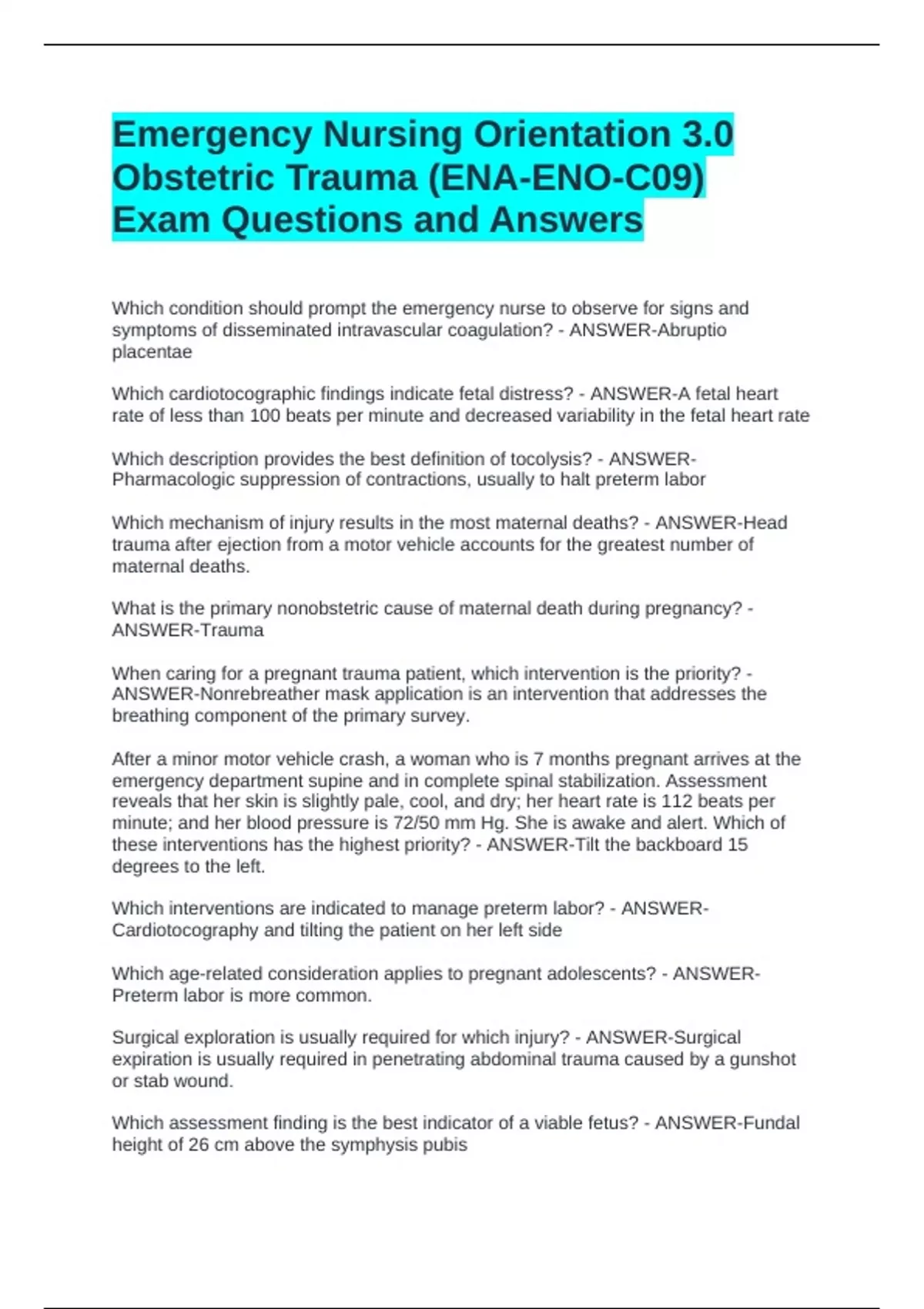 Emergency Nursing Orientation 3.0 Obstetric Trauma (ENA-ENO-C09) Exam Questions and Answers

Which condition should prompt the emergency nurse to observe for signs and symptoms of disseminated intravascular coagulation? - ANSWER-Abruptio placentae

Which cardiotocographic findings indicate fetal distress? - ANSWER-A fetal heart rate of less than 100 beats per minute and decreased variability in the fetal heart rate

Which description provides the best definition of tocolysis? - ANSWER-Pharmacologic suppression of contractions, usually to halt preterm labor

Which mechanism of injury results in the most maternal deaths? - ANSWER-Head trauma after ejection from a motor vehicle accounts for the greatest number of maternal deaths.

What is the primary nonobstetric cause of maternal death during pregnancy? - ANSWER-Trauma

When caring for a pregnant trauma patient, which intervention is the priority? - ANSWER-Nonrebreather mask application is an intervention that addresses the breathing component of the primary survey.

After a minor motor vehicle crash, a woman who is 7 months pregnant arrives at the emergency department supine and in complete spinal stabilization. Assessment reveals that her skin is slightly pale, cool, and dry; her heart rate is 112 beats per minute; and her blood pressure is 72/50 mm Hg. She is awake and alert. Which of these interventions has the highest priority? - ANSWER-Tilt the backboard 15 degrees to the left.

Which interventions are indicated to manage preterm labor? - ANSWER-Cardiotocography and tilting the patient on her left side

Which age-related consideration applies to pregnant adolescents? - ANSWER-Preterm labor is more common.

Surgical exploration is usually required for which injury? - ANSWER-Surgical expiration is usually required in penetrating abdominal trauma caused by a gunshot or stab wound.

Which assessment finding is the best indicator of a viable fetus? - ANSWER-Fundal height of 26 cm above the symphysis pubis